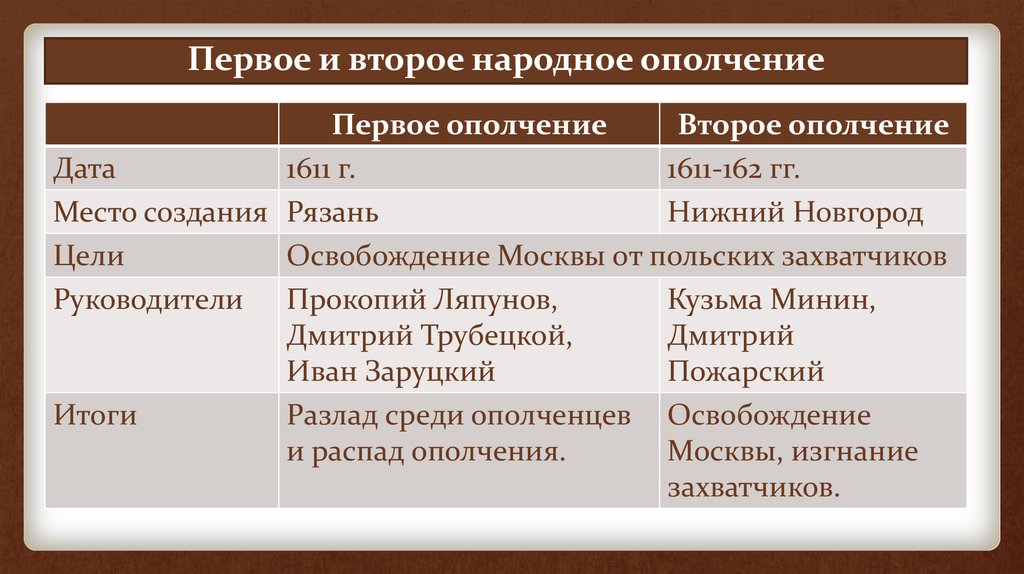 Первое и второе народное ополчение

| | Первое ополчение | Второе ополчение |
|---|---|---|
| Дата | 1611 г. | 1611-162 гг. |
| Место создания | Рязань | Нижний Новгород |
| Цели | Освобождение Москвы от польских захватчиков | |
| Руководители | Прокопий Ляпунов, Дмитрий Трубецкой, Иван Заруцкий | Кузьма Минин, Дмитрий Пожарский |
| Итоги | Разлад среди ополченцев и распад ополчения. | Освобождение Москвы, изгнание захватчиков. |